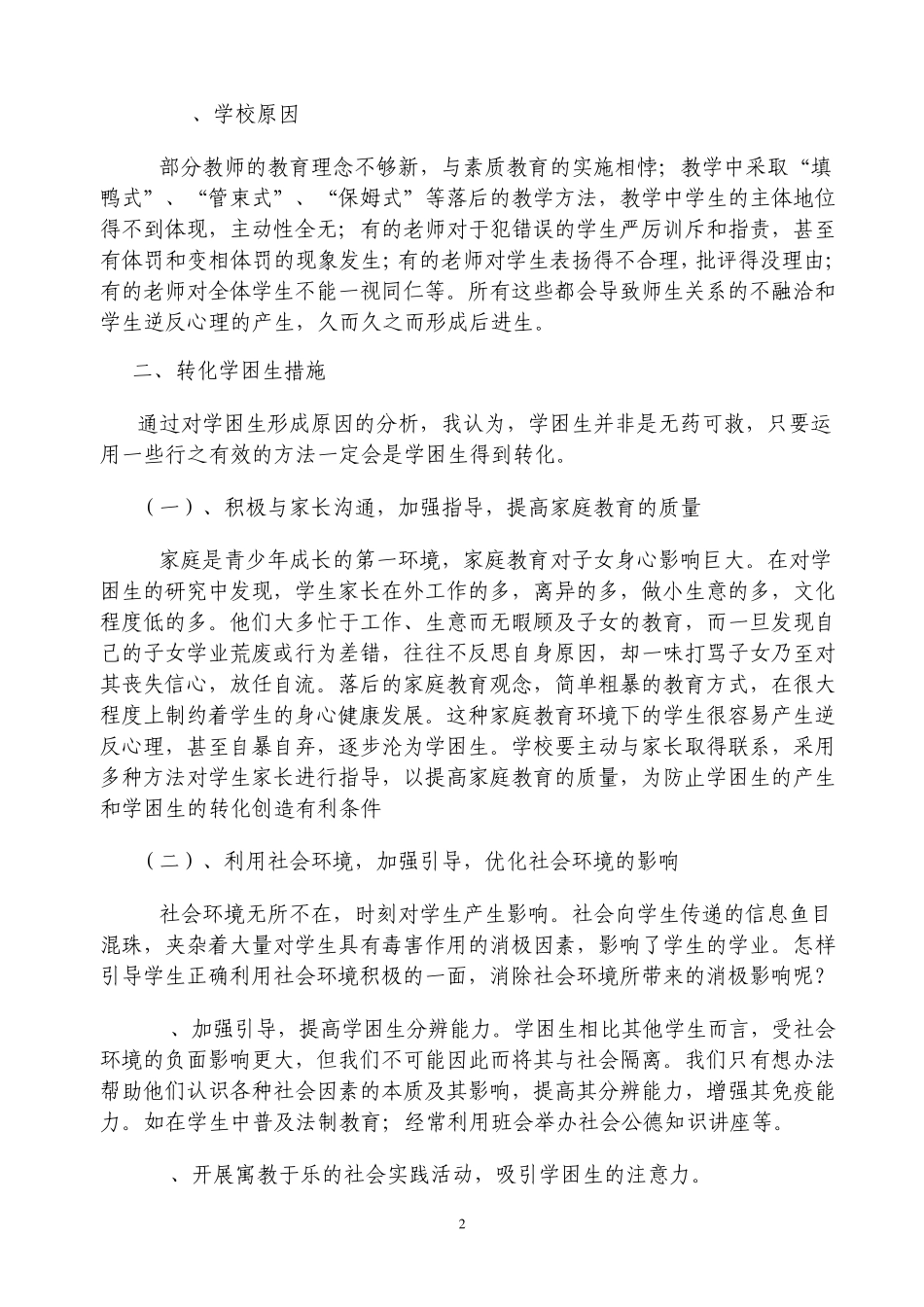 、学校原因

部分教师的教育理念不够新，与素质教育的实施相悖；教学中采取“填鸭式”、“管束式”、“保姆式”等落后的教学方法，教学中学生的主体地位得不到体现，主动性全无；有的老师对于犯错误的学生严厉训斥和指责，甚至有体罚和变相体罚的现象发生；有的老师对学生表扬得不合理，批评得没理由；有的老师对全体学生不能一视同仁等。所有这些都会导致师生关系的不融洽和学生逆反心理的产生，久而久之而形成后进生。

二、转化学困生措施

通过对学困生形成原因的分析，我认为，学困生并非是无药可救，只要运用一些行之有效的方法一定会是学困生得到转化。

（一）、积极与家长沟通，加强指导，提高家庭教育的质量

家庭是青少年成长的第一环境，家庭教育对子女身心影响巨大。在对学困生的研究中发现，学生家长在外工作的多，离异的多，做小生意的多，文化程度低的多。他们大多忙于工作、生意而无暇顾及子女的教育，而一旦发现自己的子女学业荒废或行为差错，往往不反思自身原因，却一味打骂子女乃至对其丧失信心，放任自流。落后的家庭教育观念，简单粗暴的教育方式，在很大程度上制约着学生的身心健康发展。这种家庭教育环境下的学生很容易产生逆反心理，甚至自暴自弃，逐步沦为学困生。学校要主动与家长取得联系，采用多种方法对学生家长进行指导，以提高家庭教育的质量，为防止学困生的产生和学困生的转化创造有利条件

（二）、利用社会环境，加强引导，优化社会环境的影响

社会环境无所不在，时刻对学生产生影响。社会向学生传递的信息鱼目混珠，夹杂着大量对学生具有毒害作用的消极因素，影响了学生的学业。怎样引导学生正确利用社会环境积极的一面，消除社会环境所带来的消极影响呢？

、加强引导，提高学困生分辨能力。学困生相比其他学生而言，受社会环境的负面影响更大，但我们不可能因此而将其与社会隔离。我们只有想办法帮助他们认识各种社会因素的本质及其影响，提高其分辨能力，增强其免疫能力。如在学生中普及法制教育；经常利用班会举办社会公德知识讲座等。

、开展寓教于乐的社会实践活动，吸引学困生的注意力。

2